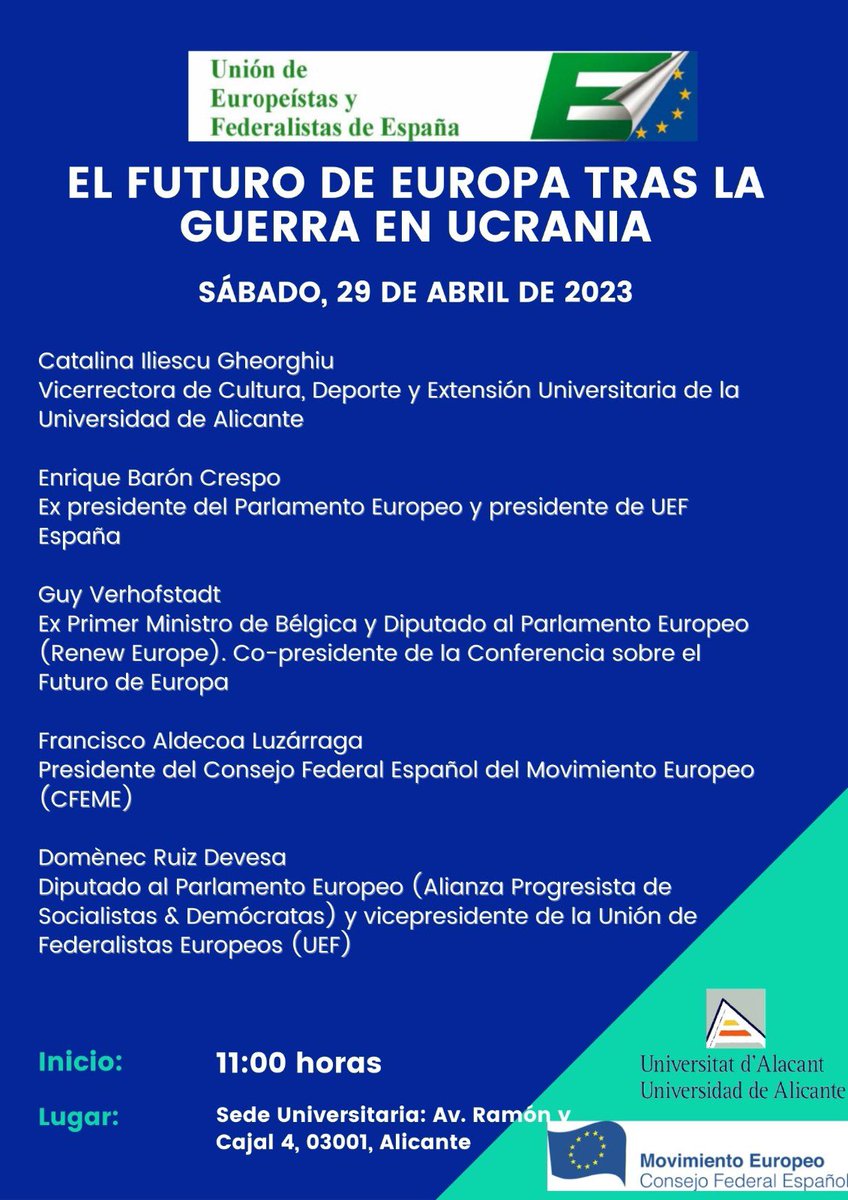 Unión de Europeístas y Federalistas de España

EL FUTURO DE EUROPA TRAS LA GUERRA EN UCRANIA

SÁBADO, 29 DE ABRIL DE 2023

Catalina Iliescu Gheorghiu
Vicerrectora de Cultura, Deporte y Extensión Universitaria de la Universidad de Alicante

Enrique Barón Crespo
Ex presidente del Parlamento Europeo y presidente de UEF España

Guy Verhofstadt
Ex Primer Ministro de Bélgica y Diputado al Parlamento Europeo (Renew Europe). Co-presidente de la Conferencia sobre el Futuro de Europa

Francisco Aldecoa Luzárraga
Presidente del Consejo Federal Español del Movimiento Europeo (CFEME)

Domènec Ruiz Devesa
Diputado al Parlamento Europeo (Alianza Progresista de Socialistas & Demócratas) y vicepresidente de la Unión de Federalistas Europeos (UEF)

Inicio: 11:00 horas

Lugar: Sede Universitaria: Av. Ramón y Cajal 4, 03001, Alicante

Universitat d'Alacant
Universidad de Alicante

Movimiento Europeo
Consejo Federal Español